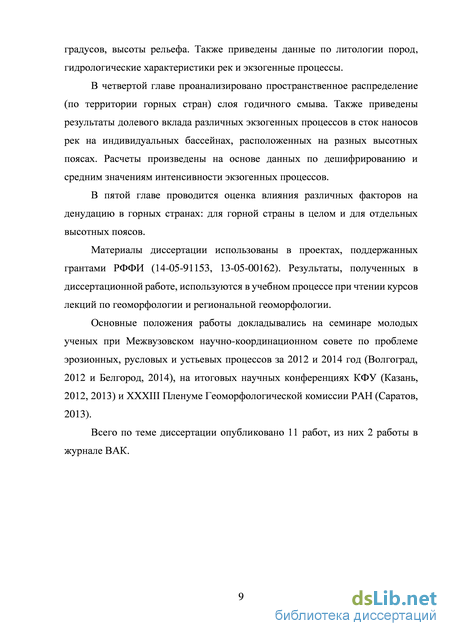 градусов, высоты рельефа. Также приведены данные по литологии пород, гидрологические характеристики рек и экзогенные процессы.

В четвертой главе проанализировано пространственное распределение (по территории горных стран) слоя годичного смыва. Также приведены результаты долевого вклада различных экзогенных процессов в сток наносов рек на индивидуальных бассейнах, расположенных на разных высотных поясах. Расчеты произведены на основе данных по дешифрированию и средним значениям интенсивности экзогенных процессов.

В пятой главе проводится оценка влияния различных факторов на денудацию в горных странах: для горной страны в целом и для отдельных высотных поясов.

Материалы диссертации использованы в проектах, поддержанных грантами РФФИ (14-05-91153, 13-05-00162). Результаты, полученных в диссертационной работе, используются в учебном процессе при чтении курсов лекций по геоморфологии и региональной геоморфологии.

Основные положения работы докладывались на семинаре молодых ученых при Межвузовском научно-координационном совете по проблеме эрозионных, русловых и устьевых процессов за 2012 и 2014 год (Волгоград, 2012 и Белгород, 2014), на итоговых научных конференциях КФУ (Казань, 2012, 2013) и XXXIII Пленуме Геоморфологической комиссии РАН (Саратов, 2013).

Всего по теме диссертации опубликовано 11 работ, из них 2 работы в журнале ВАК.

9

dsLib.net
библиотека диссертаций